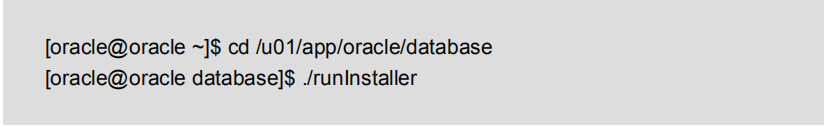 [oracle@oracle ~]$ cd /u01/app/oracle/database
[oracle@oracle database]$ ./runInstaller